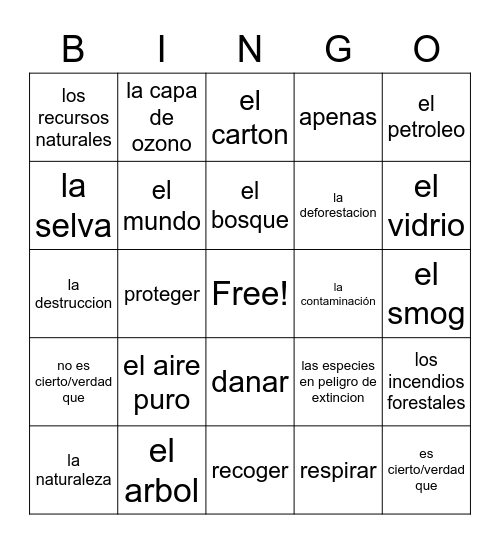 | B | I | N | G | O |
|---|---|---|---|---|
| los recursos naturales | la capa de ozono | el carton | apenas | el petroleo |
| la selva | el mundo | el bosque | la deforestacion | el vidrio |
| la destruccion | proteger | Free! | la contaminación | el smog |
| no es cierto/verdad que | el aire puro | danar | las especies en peligro de extincion | los incendios forestales |
| la naturaleza | el arbol | recoger | respirar | es cierto/verdad que |